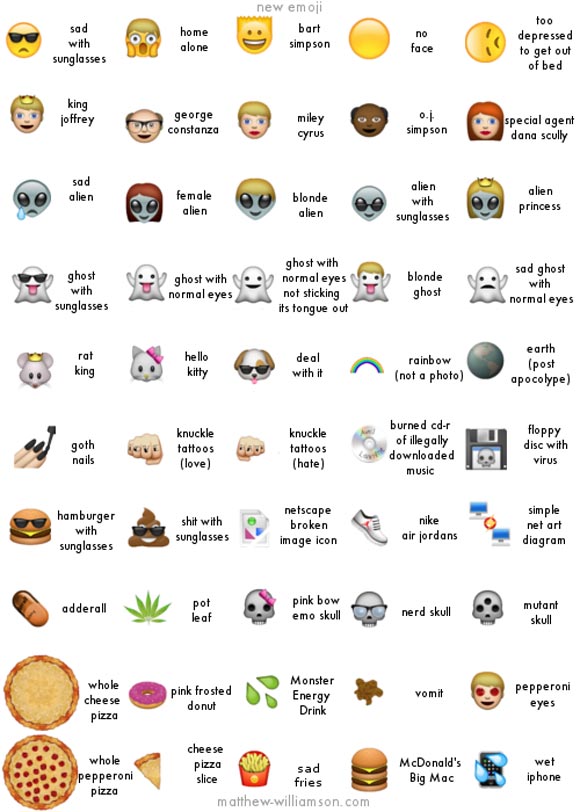 new emoji

sad with sunglasses

home alone

bart simpson

no face

too depressed to get out of bed

king joffrey

george constanza

miley cyrus

o.j. simpson

special agent dana scully

sad alien

female alien

blonde alien

alien with sunglasses

alien princess

ghost with sunglasses

ghost with normal eyes

ghost with normal eyes not sticking its tongue out

blonde ghost

sad ghost with normal eyes

rat king

hello kitty

deal with it

rainbow (not a photo)

earth (post apocolype)

goth nails

knuckle tattoos (love)

knuckle tattoos (hate)

burned cd-r of illegally downloaded music

floppy disc with virus

hamburger with sunglasses

shit with sunglasses

netscape broken image icon

nike air jordans

simple net art diagram

adderall

pot leaf

pink bow emo skull

nerd skull

mutant skull

whole cheese pizza

pink frosted donut

Monster Energy Drink

vomit

pepperoni eyes

whole pepperoni pizza

cheese pizza slice

sad fries

McDonald's Big Mac

wet iphone

matthew-williamson.com